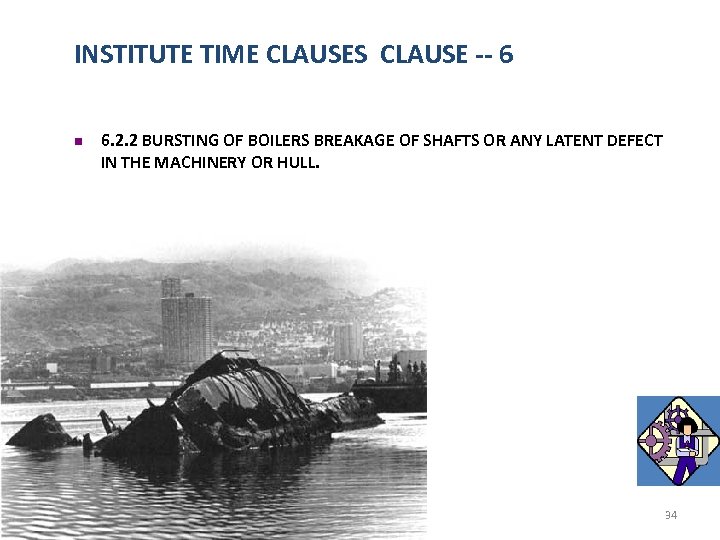 INSTITUTE TIME CLAUSES CLAUSE -- 6

• 6.2.2 BURSTING OF BOILERS BREAKAGE OF SHAFTS OR ANY LATENT DEFECT IN THE MACHINERY OR HULL.

34